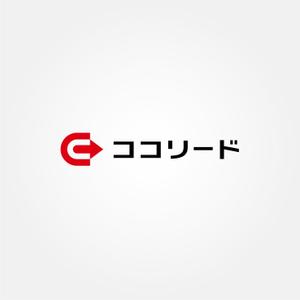 ココリード